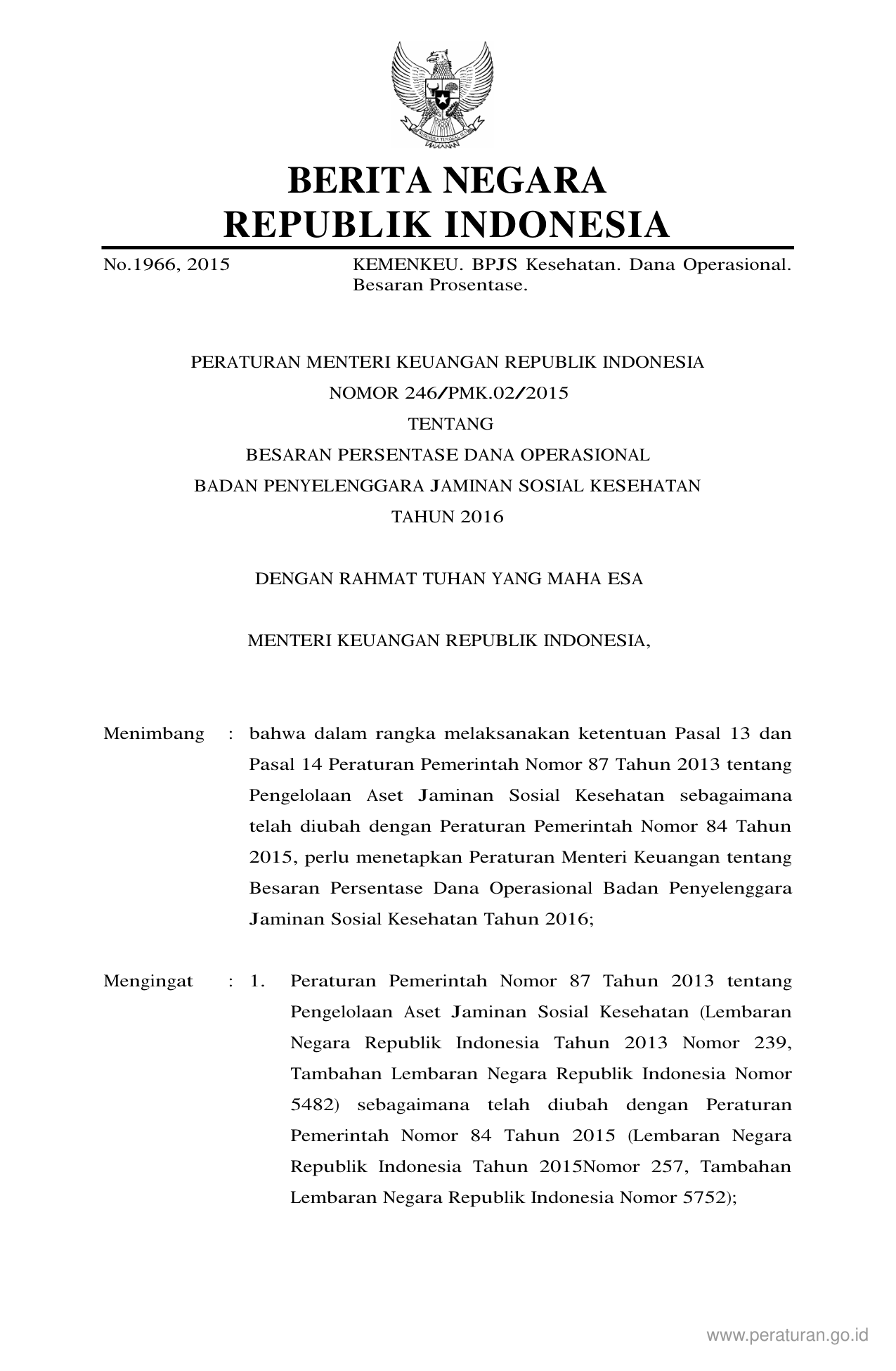 BERITA NEGARA
REPUBLIK INDONESIA

No.1966, 2015 KEMENKEU. BPJS Kesehatan. Dana Operasional. Besaran Prosentase.

PERATURAN MENTERI KEUANGAN REPUBLIK INDONESIA
NOMOR 246/PMK.02/2015
TENTANG
BESARAN PERSENTASE DANA OPERASIONAL
BADAN PENYELENGGARA JAMINAN SOSIAL KESEHATAN
TAHUN 2016

DENGAN RAHMAT TUHAN YANG MAHA ESA

MENTERI KEUANGAN REPUBLIK INDONESIA,

Menimbang : bahwa dalam rangka melaksanakan ketentuan Pasal 13 dan Pasal 14 Peraturan Pemerintah Nomor 87 Tahun 2013 tentang Pengelolaan Aset Jaminan Sosial Kesehatan sebagaimana telah diubah dengan Peraturan Pemerintah Nomor 84 Tahun 2015, perlu menetapkan Peraturan Menteri Keuangan tentang Besaran Persentase Dana Operasional Badan Penyelenggara Jaminan Sosial Kesehatan Tahun 2016;

Mengingat : 1. Peraturan Pemerintah Nomor 87 Tahun 2013 tentang Pengelolaan Aset Jaminan Sosial Kesehatan (Lembaran Negara Republik Indonesia Tahun 2013 Nomor 239, Tambahan Lembaran Negara Republik Indonesia Nomor 5482) sebagaimana telah diubah dengan Peraturan Pemerintah Nomor 84 Tahun 2015 (Lembaran Negara Republik Indonesia Tahun 2015Nomor 257, Tambahan Lembaran Negara Republik Indonesia Nomor 5752);

www.peraturan.go.id